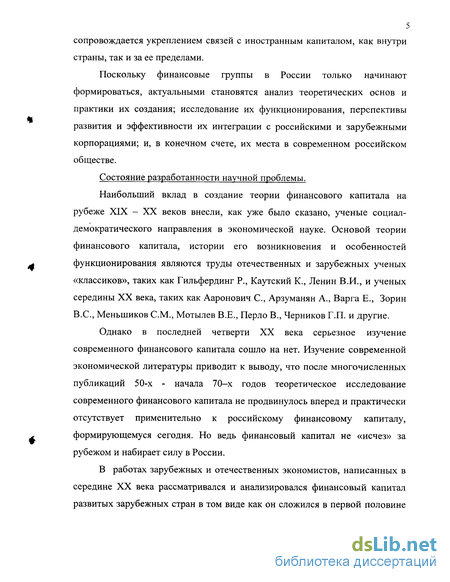 5

сопровождается укреплением связей с иностранным капиталом, как внутри страны, так и за ее пределами.

Поскольку финансовые группы в России только начинают формироваться, актуальными становятся анализ теоретических основ и практики их создания; исследование их функционирования, перспективы развития и эффективности их интеграции с российскими и зарубежными корпорациями; и, в конечном счете, их места в современном российском обществе.

Состояние разработанности научной проблемы.

Наибольший вклад в создание теории финансового капитала на рубеже XIX – XX веков внесли, как уже было сказано, ученые социал-демократического направления в экономической науке. Основой теории финансового капитала, истории его возникновения и особенностей функционирования являются труды отечественных и зарубежных ученых «классиков», таких как Гильфердинг Р., Каутский К., Ленин В.И., и ученых середины XX века, таких как Ааронович С., Арзуманян А., Варга Е., Зорин В.С., Меньшиков С.М., Мотылев В.Е., Перло В., Черников Г.П. и другие.

Однако в последней четверти XX века серьезное изучение современного финансового капитала сошло на нет. Изучение современной экономической литературы приводит к выводу, что после многочисленных публикаций 50-х - начала 70–х годов теоретическое исследование современного финансового капитала не продвинулось вперед и практически отсутствует применительно к российскому финансовому капиталу, формирующемуся сегодня. Но ведь финансовый капитал не «исчез» за рубежом и набирает силу в России.

В работах зарубежных и отечественных экономистов, написанных в середине XX века рассматривался и анализировался финансовый капитал развитых зарубежных стран в том виде как он сложился в первой половине

dsLib.net
библиотека диссертаций